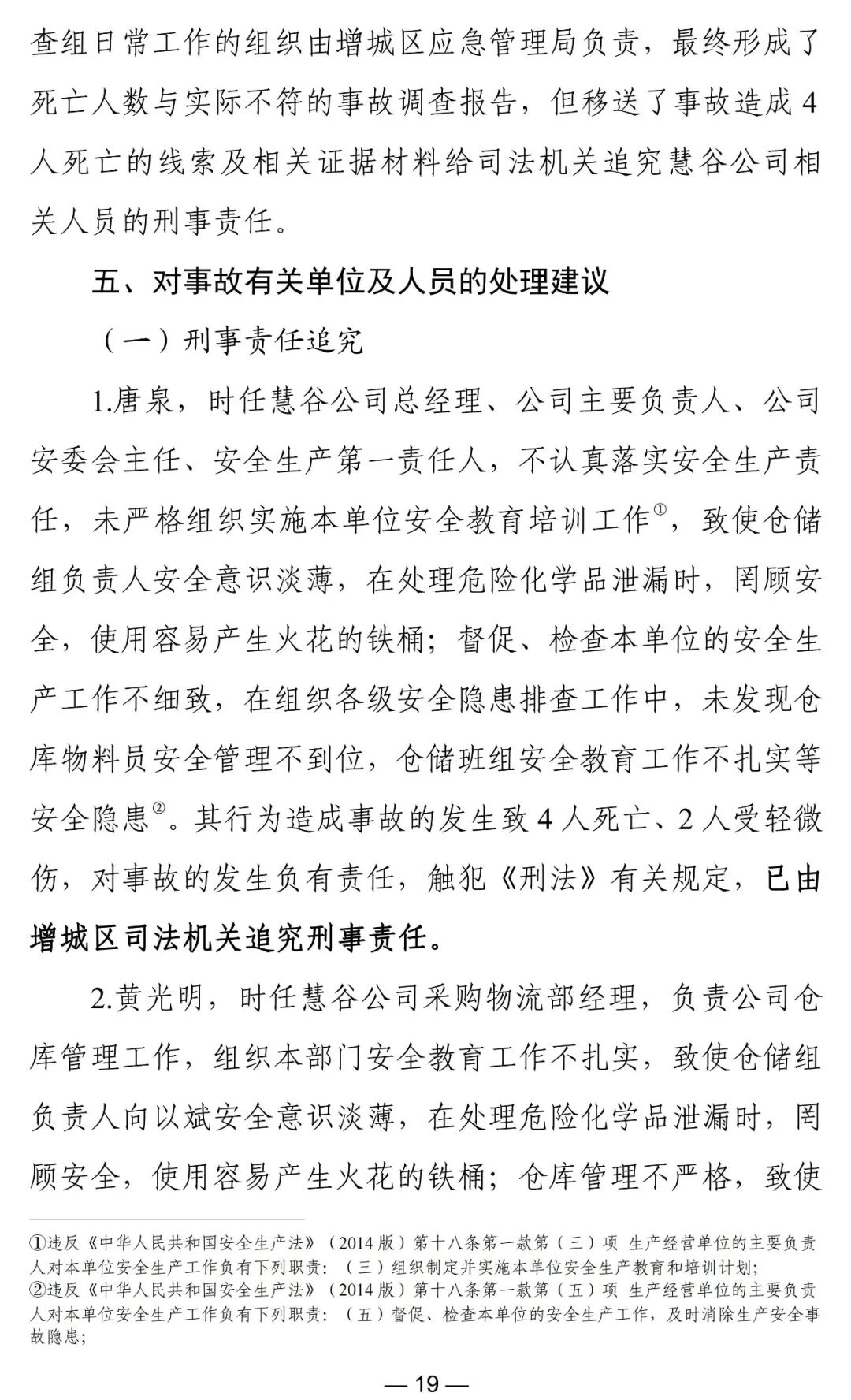 查组日常工作的组织由增城区应急管理局负责，最终形成了死亡人数与实际不符的事故调查报告，但移送了事故造成 4 人死亡的线索及相关证据材料给司法机关追究慧谷公司相关人员的刑事责任。

五、对事故有关单位及人员的处理建议

（一）刑事责任追究

1.唐泉，时任慧谷公司总经理、公司主要负责人、公司安委会主任、安全生产第一责任人，不认真落实安全生产责任，未严格组织实施本单位安全教育培训工作①，致使仓储组负责人安全意识淡薄，在处理危险化学品泄漏时，罔顾安全，使用容易产生火花的铁桶；督促、检查本单位的安全生产工作不细致，在组织各级安全隐患排查工作中，未发现仓库物料员安全管理不到位，仓储班组安全教育工作不扎实等安全隐患②。其行为造成事故的发生致 4 人死亡、2 人受轻微伤，对事故的发生负有责任，触犯《刑法》有关规定，已由增城区司法机关追究刑事责任。

2.黄光明，时任慧谷公司采购物流部经理，负责公司仓库管理工作，组织本部门安全教育工作不扎实，致使仓储组负责人向以斌安全意识淡薄，在处理危险化学品泄漏时，罔顾安全，使用容易产生火花的铁桶；仓库管理不严格，致使

①违反《中华人民共和国安全生产法》（2014 版）第十八条第一款第（三）项 生产经营单位的主要负责人对本单位安全生产工作负有下列职责：（三）组织制定并实施本单位安全生产教育和培训计划；
②违反《中华人民共和国安全生产法》（2014 版）第十八条第一款第（五）项 生产经营单位的主要负责人对本单位安全生产工作负有下列职责：（五）督促、检查本单位的安全生产工作，及时消除生产安全事故隐患；

— 19 —